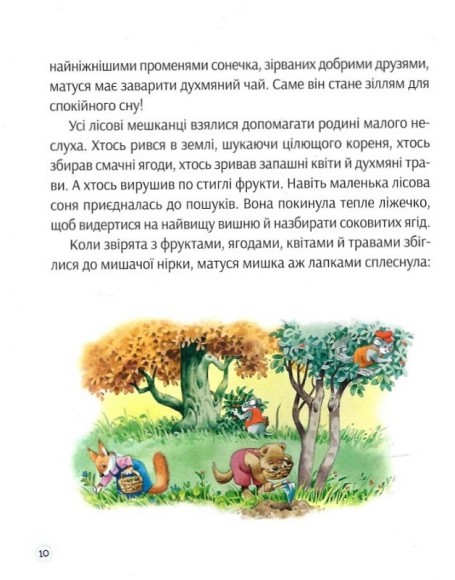 найніжнішими променями сонечка, зірваних добрими друзями, матуся має заварити духмяний чай. Саме він стане зіллям для спокійного сну!

Усі лісові мешканці взялися допомагати родині малого неслуха. Хтось рився в землі, шукаючи цілющого кореня, хтось збирав смачні ягоди, хтось зривав запашні квіти й духмяні трави. А хтось вирушив по стиглі фрукти. Навіть маленька лісова соня приєдналась до пошуків. Вона покинула тепле ліжечко, щоб видертися на найвищу вишню й назбирати соковитих ягід.

Коли звірята з фруктами, ягодами, квітами й травами збіглися до мишачої нірки, матуся мишка аж лапками сплеснула:

10